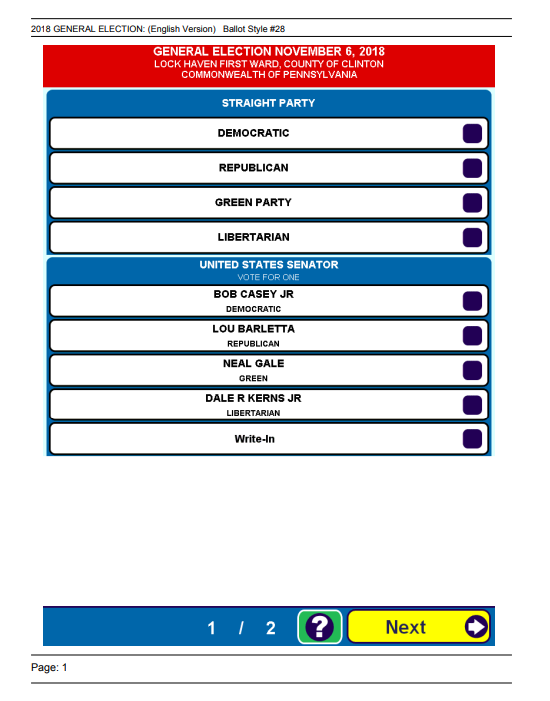 2018 GENERAL ELECTION: (English Version) Ballot Style #28

GENERAL ELECTION NOVEMBER 6, 2018
LOCK HAVEN FIRST WARD, COUNTY OF CLINTON
COMMONWEALTH OF PENNSYLVANIA

STRAIGHT PARTY

DEMOCRATIC

REPUBLICAN

GREEN PARTY

LIBERTARIAN

UNITED STATES SENATOR
VOTE FOR ONE

BOB CASEY JR
DEMOCRATIC

LOU BARLETTA
REPUBLICAN

NEAL GALE
GREEN

DALE R KERNS JR
LIBERTARIAN

Write-In

1 / 2 ? Next

Page: 1